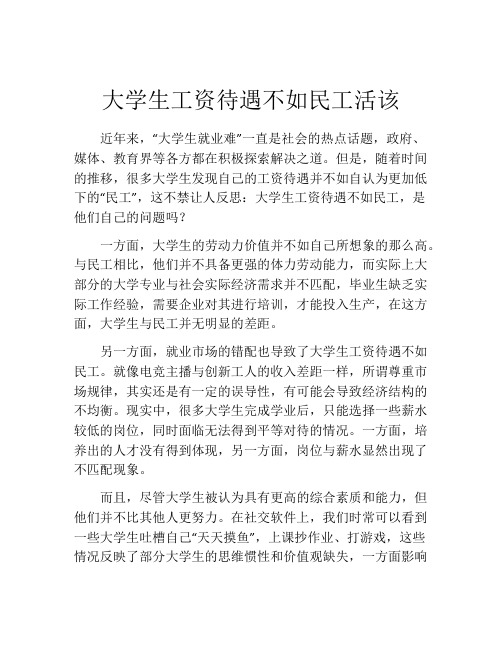 大学生工资待遇不如民工活该

近年来，“大学生就业难”一直是社会的热点话题，政府、媒体、教育界等各方都在积极探索解决之道。但是，随着时间的推移，很多大学生发现自己的工资待遇并不如自认为更加低下的“民工”，这不禁让人反思：大学生工资待遇不如民工，是他们自己的问题吗？

一方面，大学生的劳动力价值并不如自己所想象的那么高。与民工相比，他们并不具备更强的体力劳动能力，而实际上大部分的大学专业与社会实际经济需求并不匹配，毕业生缺乏实际工作经验，需要企业对其进行培训，才能投入生产，在这方面，大学生与民工并无明显的差距。

另一方面，就业市场的错配也导致了大学生工资待遇不如民工。就像电竞主播与创新工人的收入差距一样，所谓尊重市场规律，其实还是有一定的误导性，有可能会导致经济结构的不均衡。现实中，很多大学生完成学业后，只能选择一些薪水较低的岗位，同时面临无法得到平等对待的情况。一方面，培养出的人才没有得到体现，另一方面，岗位与薪水显然出现了不匹配现象。

而且，尽管大学生被认为具有更高的综合素质和能力，但他们并不比其他人更努力。在社交软件上，我们时常可以看到一些大学生吐槽自己“天天摸鱼”，上课抄作业、打游戏，这些情况反映了部分大学生的思维惯性和价值观缺失，一方面影响